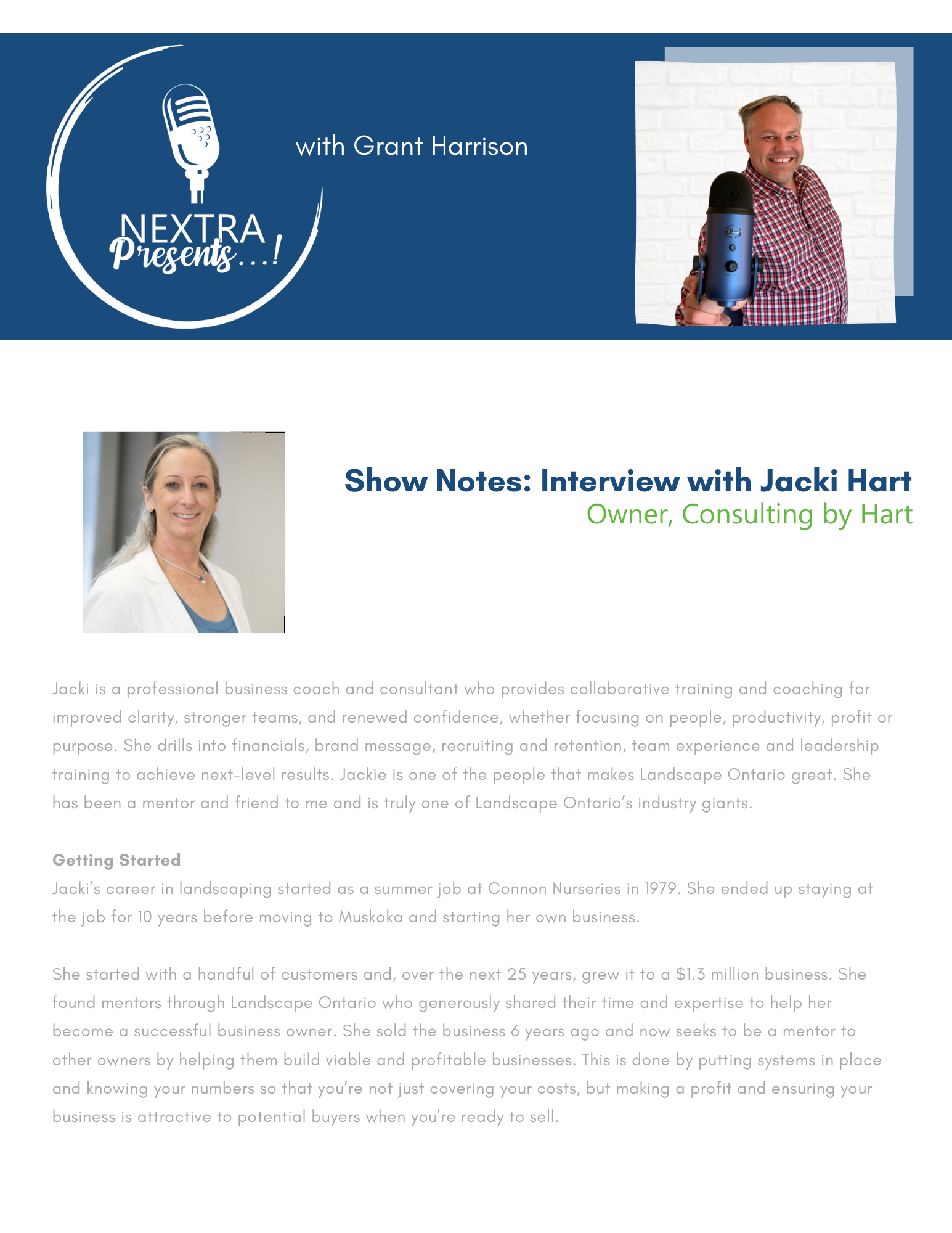 NEXTRA Presents...!

with Grant Harrison

Show Notes: Interview with Jacki Hart
Owner, Consulting by Hart

Jacki is a professional business coach and consultant who provides collaborative training and coaching for improved clarity, stronger teams, and renewed confidence, whether focusing on people, productivity, profit or purpose. She drills into financials, brand message, recruiting and retention, team experience and leadership training to achieve next-level results. Jackie is one of the people that makes Landscape Ontario great. She has been a mentor and friend to me and is truly one of Landscape Ontario's industry giants.

Getting Started
Jacki's career in landscaping started as a summer job at Connon Nurseries in 1979. She ended up staying at the job for 10 years before moving to Muskoka and starting her own business.

She started with a handful of customers and, over the next 25 years, grew it to a $1.3 million business. She found mentors through Landscape Ontario who generously shared their time and expertise to help her become a successful business owner. She sold the business 6 years ago and now seeks to be a mentor to other owners by helping them build viable and profitable businesses. This is done by putting systems in place and knowing your numbers so that you're not just covering your costs, but making a profit and ensuring your business is attractive to potential buyers when you're ready to sell.